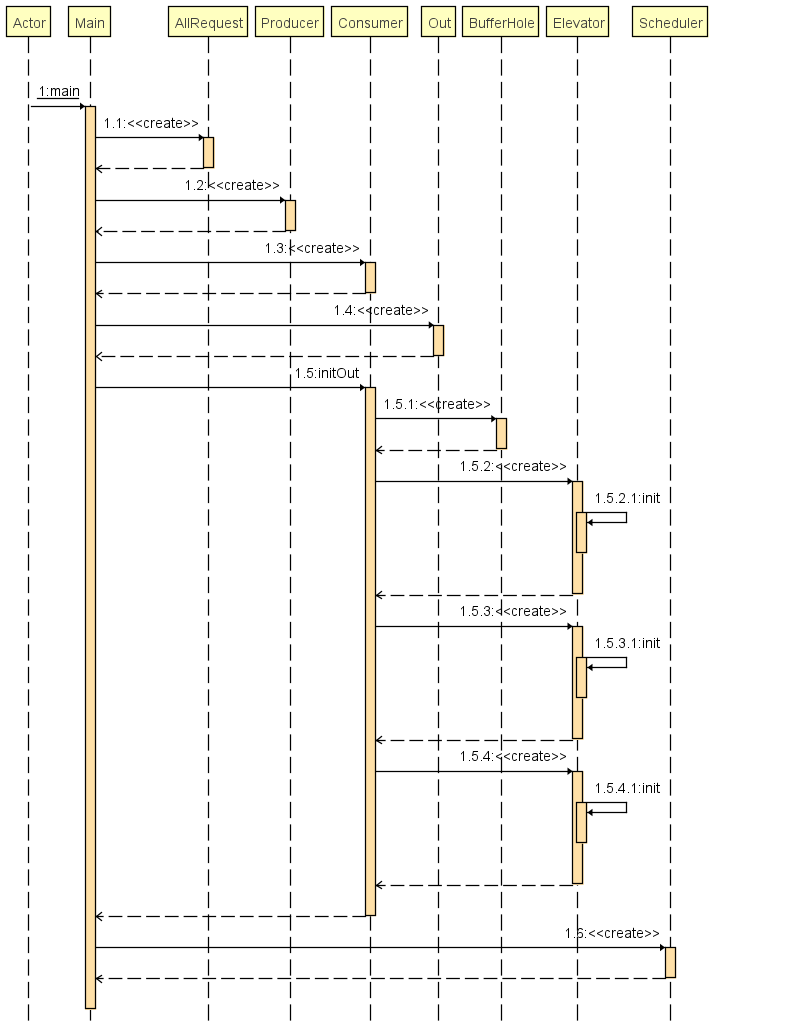 Actor
Main
AllRequest
Producer
Consumer
Out
BufferHole
Elevator
Scheduler

1:main
1.1:<<create>>
1.2:<<create>>
1.3:<<create>>
1.4:<<create>>
1.5:initOut
1.5.1:<<create>>
1.5.2:<<create>>
1.5.2.1:init
1.5.3:<<create>>
1.5.3.1:init
1.5.4:<<create>>
1.5.4.1:init
1.6:<<create>>